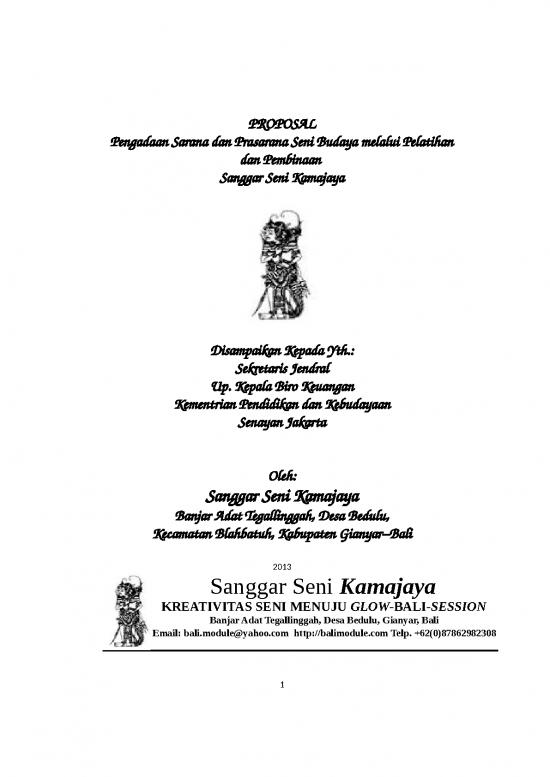 PROPOSAL
Pengadaan Sarana dan Prasarana Seni Budaya melalui Pelatihan dan Pembinaan
Sanggar Seni Kamajaya

Disampaikan Kepada Yth.:
Sekretaris Jendral
Up. Kepala Biro Keuangan
Kementrian Pendidikan dan Kebudayaan
Senayan Jakarta

Oleh:
Sanggar Seni Kamajaya
Banjar Adat Tegallinggah, Desa Bedulu,
Kecamatan Blahbatuh, Kabupaten Gianyar–Bali

2013

Sanggar Seni Kamajaya
KREATIVITAS SENI MENUJU GLOW-BALI-SESSION
Banjar Adat Tegallinggah, Desa Bedulu, Gianyar, Bali
Email: bali.module@yahoo.com http://balimodule.com Telp. +62(0)87862982308

1